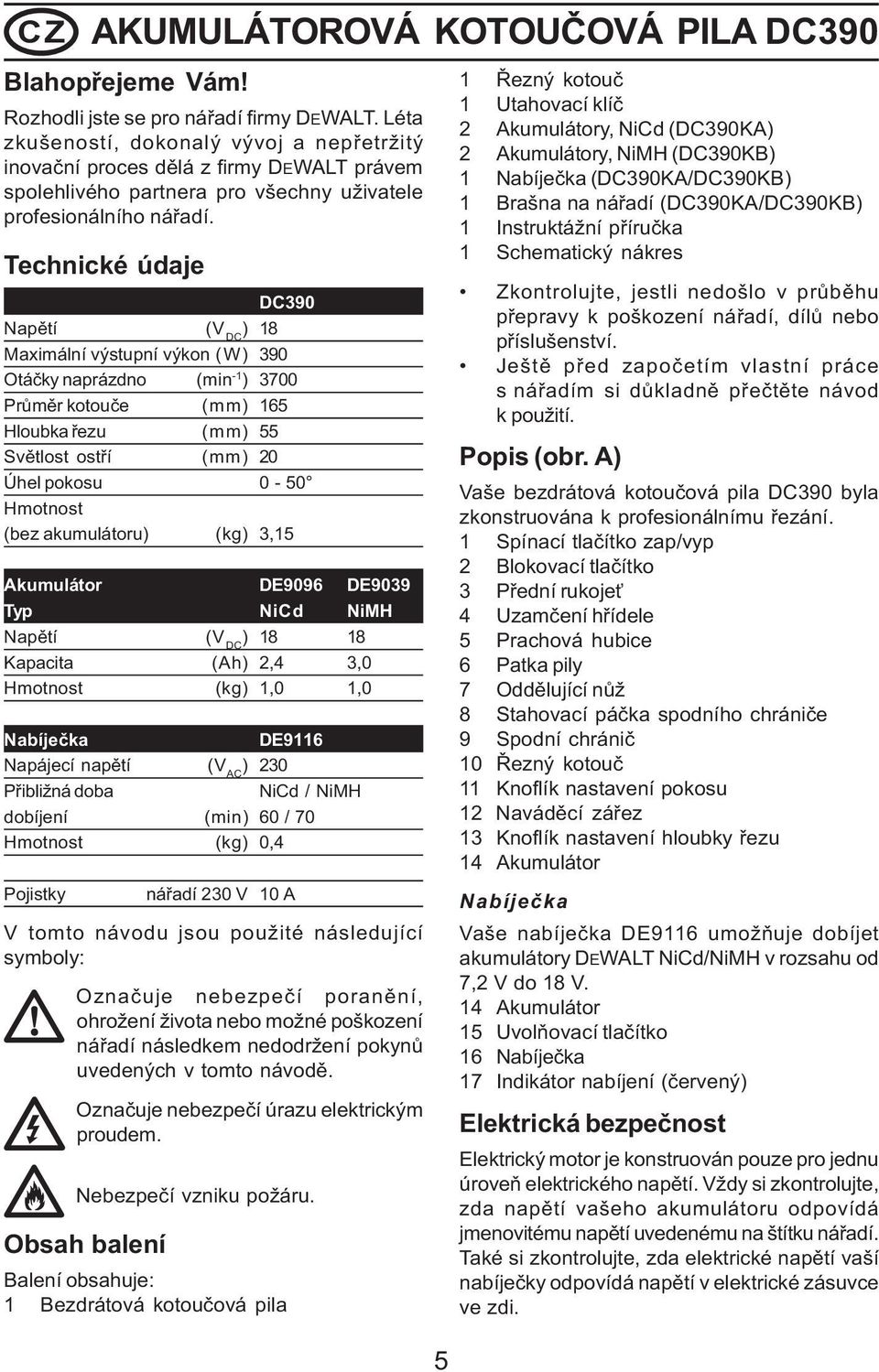 CZ AKUMULÁTOROVÁ KOTOUČOVÁ PILA DC390

Blahopřejeme Vám!

Rozhodli jste se pro nářadí firmy DEWALT. Léta zkušeností, dokonalý vývoj a nepřetržitý inovační proces dělá z firmy DEWALT právem spolehlivého partnera pro všechny uživatele profesionálního nářadí.

Technické údaje

| | | DC390 |
|---|---|---|
| Napětí | ($V_{DC}$) | 18 |
| Maximální výstupní výkon | (W) | 390 |
| Otáčky naprázdno | ($min^{-1}$) | 3700 |
| Průměr kotouče | (mm) | 165 |
| Hloubka řezu | (mm) | 55 |
| Světlost ostří | (mm) | 20 |
| Úhel pokosu | | 0 - 50° |
| Hmotnost (bez akumulátoru) | (kg) | 3,15 |

| Akumulátor | | DE9096 | DE9039 |
|---|---|---|---|
| Typ | | NiCd | NiMH |
| Napětí | ($V_{DC}$) | 18 | 18 |
| Kapacita | (Ah) | 2,4 | 3,0 |
| Hmotnost | (kg) | 1,0 | 1,0 |

| Nabíječka | | DE9116 |
|---|---|---|
| Napájecí napětí | ($V_{AC}$) | 230 |
| Přibližná doba | | NiCd / NiMH |
| dobíjení | (min) | 60 / 70 |
| Hmotnost | (kg) | 0,4 |

| Pojistky | nářadí 230 V | 10 A |
|---|---|---|

V tomto návodu jsou použité následující symboly:

Označuje nebezpečí poranění, ohrožení života nebo možné poškození nářadí následkem nedodržení pokynů uvedených v tomto návodě.

Označuje nebezpečí úrazu elektrickým proudem.

Nebezpečí vzniku požáru.

Obsah balení

Balení obsahuje:
1 Bezdrátová kotoučová pila
1 Řezný kotouč
1 Utahovací klíč
2 Akumulátory, NiCd (DC390KA)
2 Akumulátory, NiMH (DC390KB)
1 Nabíječka (DC390KA/DC390KB)
1 Brašna na nářadí (DC390KA/DC390KB)
1 Instruktážní příručka
1 Schematický nákres

• Zkontrolujte, jestli nedošlo v průběhu přepravy k poškození nářadí, dílů nebo příslušenství.
• Ještě před započetím vlastní práce s nářadím si důkladně přečtěte návod k použití.

Popis (obr. A)

Vaše bezdrátová kotoučová pila DC390 byla zkonstruována k profesionálnímu řezání.
1 Spínací tlačítko zap/vyp
2 Blokovací tlačítko
3 Přední rukojeť
4 Uzamčení hřídele
5 Prachová hubice
6 Patka pily
7 Oddělující nůž
8 Stahovací páčka spodního chrániče
9 Spodní chránič
10 Řezný kotouč
11 Knoflík nastavení pokosu
12 Naváděcí zářez
13 Knoflík nastavení hloubky řezu
14 Akumulátor

Nabíječka

Vaše nabíječka DE9116 umožňuje dobíjet akumulátory DEWALT NiCd/NiMH v rozsahu od 7,2 V do 18 V.
14 Akumulátor
15 Uvolňovací tlačítko
16 Nabíječka
17 Indikátor nabíjení (červený)

Elektrická bezpečnost

Elektrický motor je konstruován pouze pro jednu úroveň elektrického napětí. Vždy si zkontrolujte, zda napětí vašeho akumulátoru odpovídá jmenovitému napětí uvedenému na štítku nářadí. Také si zkontrolujte, zda elektrické napětí vaší nabíječky odpovídá napětí v elektrické zásuvce ve zdi.

5